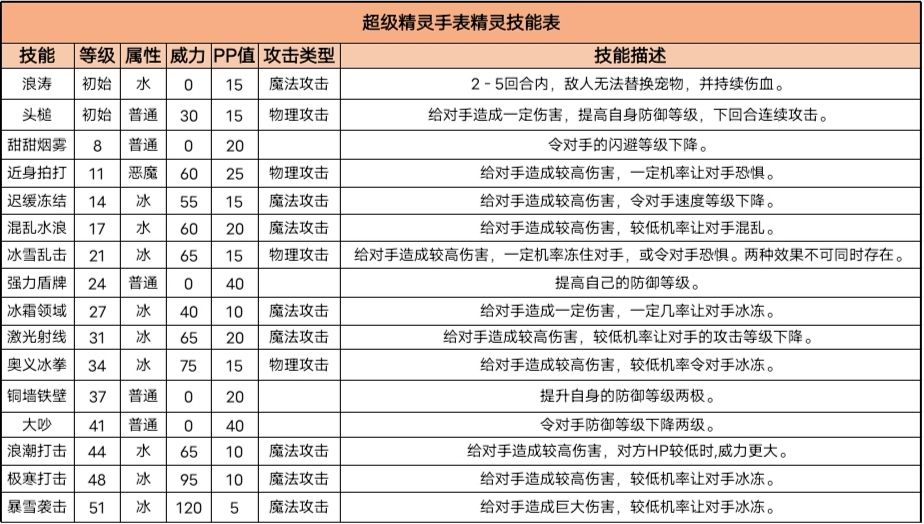 超级精灵手表精灵技能表

| 技能 | 等级 | 属性 | 威力 | PP值 | 攻击类型 | 技能描述 |
|---|---|---|---|---|---|---|
| 浪涛 | 初始 | 水 | 0 | 15 | 魔法攻击 | 2-5回合内，敌人无法替换宠物，并持续伤血。 |
| 头槌 | 初始 | 普通 | 30 | 15 | 物理攻击 | 给对手造成一定伤害，提高自身防御等级，下回合连续攻击。 |
| 甜甜烟雾 | 8 | 普通 | 0 | 20 |  | 令对手的闪避等级下降。 |
| 近身拍打 | 11 | 恶魔 | 60 | 25 | 物理攻击 | 给对手造成较高伤害，一定机率让对手恐惧。 |
| 迟缓冻结 | 14 | 冰 | 55 | 15 | 魔法攻击 | 给对手造成较高伤害，令对手速度等级下降。 |
| 混乱水浪 | 17 | 水 | 60 | 20 | 魔法攻击 | 给对手造成较高伤害，较低机率让对手混乱。 |
| 冰雪乱击 | 21 | 冰 | 65 | 15 | 物理攻击 | 给对手造成较高伤害，一定机率冻住对手，或令对手恐惧。两种效果不可同时存在。 |
| 强力盾牌 | 24 | 普通 | 0 | 40 |  | 提高自己的防御等级。 |
| 冰霜领域 | 27 | 冰 | 40 | 10 | 魔法攻击 | 给对手造成一定伤害，一定几率让对手冰冻。 |
| 激光射线 | 31 | 冰 | 65 | 20 | 魔法攻击 | 给对手造成较高伤害，较低机率让对手的攻击等级下降。 |
| 奥义冰拳 | 34 | 冰 | 75 | 15 | 物理攻击 | 给对手造成较高伤害，较低机率令对手冰冻。 |
| 铜墙铁壁 | 37 | 普通 | 0 | 20 |  | 提升自身的防御等级两极。 |
| 大吵 | 41 | 普通 | 0 | 40 |  | 令对手防御等级下降两级。 |
| 浪潮打击 | 44 | 水 | 65 | 10 | 魔法攻击 | 给对手造成较高伤害，对方HP较低时,威力更大。 |
| 极寒打击 | 48 | 冰 | 95 | 10 | 魔法攻击 | 给对手造成较高伤害，较低机率让对手冰冻。 |
| 暴雪袭击 | 51 | 冰 | 120 | 5 | 魔法攻击 | 给对手造成巨大伤害，较低机率让对手冰冻。 |